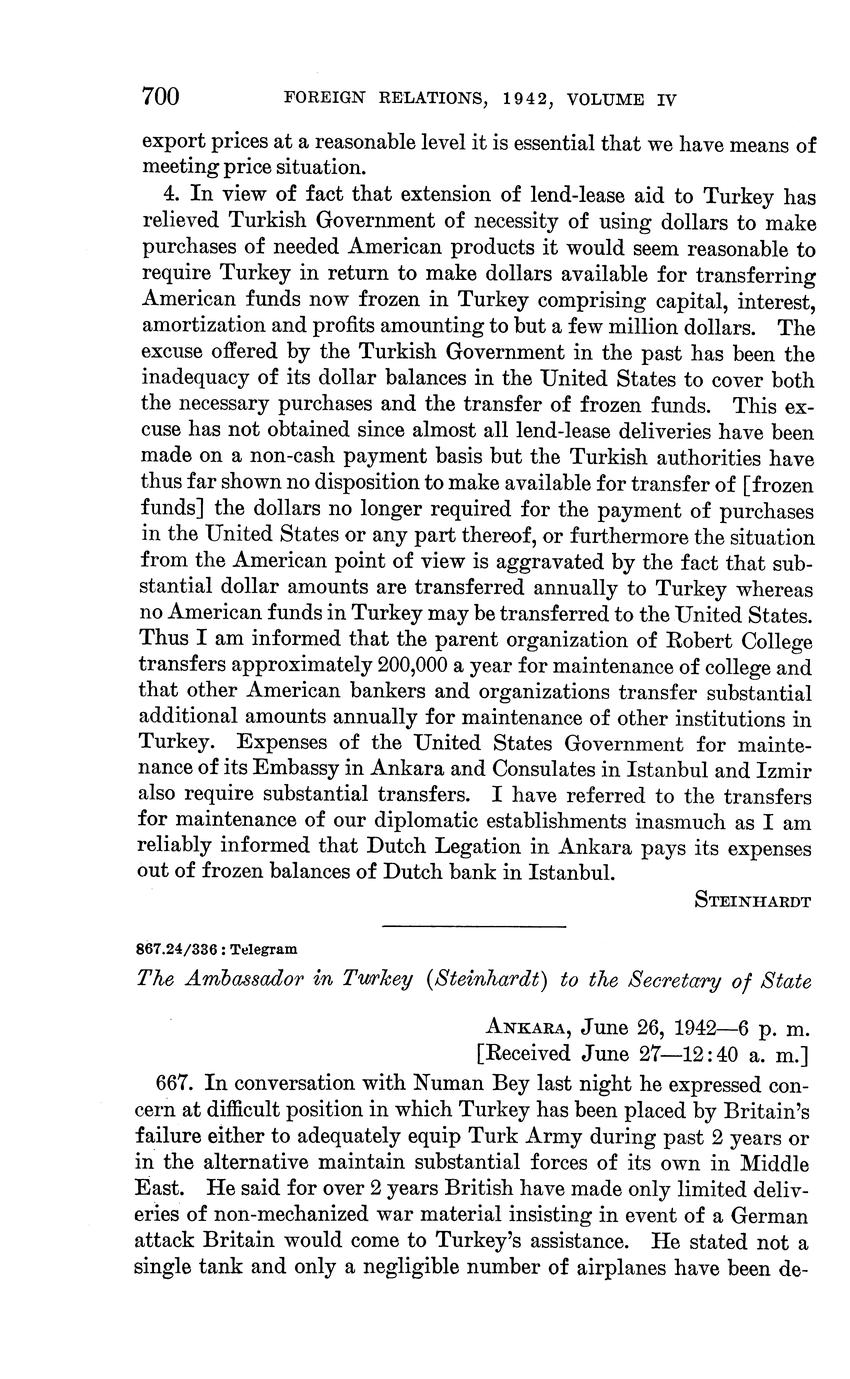 700 FOREIGN RELATIONS, 1942, VOLUME IV

export prices at a reasonable level it is essential that we have means of meeting price situation.

4. In view of fact that extension of lend-lease aid to Turkey has relieved Turkish Government of necessity of using dollars to make purchases of needed American products it would seem reasonable to require Turkey in return to make dollars available for transferring American funds now frozen in Turkey comprising capital, interest, amortization and profits amounting to but a few million dollars. The excuse offered by the Turkish Government in the past has been the inadequacy of its dollar balances in the United States to cover both the necessary purchases and the transfer of frozen funds. This excuse has not obtained since almost all lend-lease deliveries have been made on a non-cash payment basis but the Turkish authorities have thus far shown no disposition to make available for transfer of [frozen funds] the dollars no longer required for the payment of purchases in the United States or any part thereof, or furthermore the situation from the American point of view is aggravated by the fact that substantial dollar amounts are transferred annually to Turkey whereas no American funds in Turkey may be transferred to the United States. Thus I am informed that the parent organization of Robert College transfers approximately 200,000 a year for maintenance of college and that other American bankers and organizations transfer substantial additional amounts annually for maintenance of other institutions in Turkey. Expenses of the United States Government for maintenance of its Embassy in Ankara and Consulates in Istanbul and Izmir also require substantial transfers. I have referred to the transfers for maintenance of our diplomatic establishments inasmuch as I am reliably informed that Dutch Legation in Ankara pays its expenses out of frozen balances of Dutch bank in Istanbul.

STEINHARDT

867.24/336 : Telegram

The Ambassador in Turkey (Steinhardt) to the Secretary of State

ANKARA, June 26, 1942—6 p. m.
[Received June 27—12:40 a. m.]

667. In conversation with Numan Bey last night he expressed concern at difficult position in which Turkey has been placed by Britain's failure either to adequately equip Turk Army during past 2 years or in the alternative maintain substantial forces of its own in Middle East. He said for over 2 years British have made only limited deliveries of non-mechanized war material insisting in event of a German attack Britain would come to Turkey's assistance. He stated not a single tank and only a negligible number of airplanes have been de-